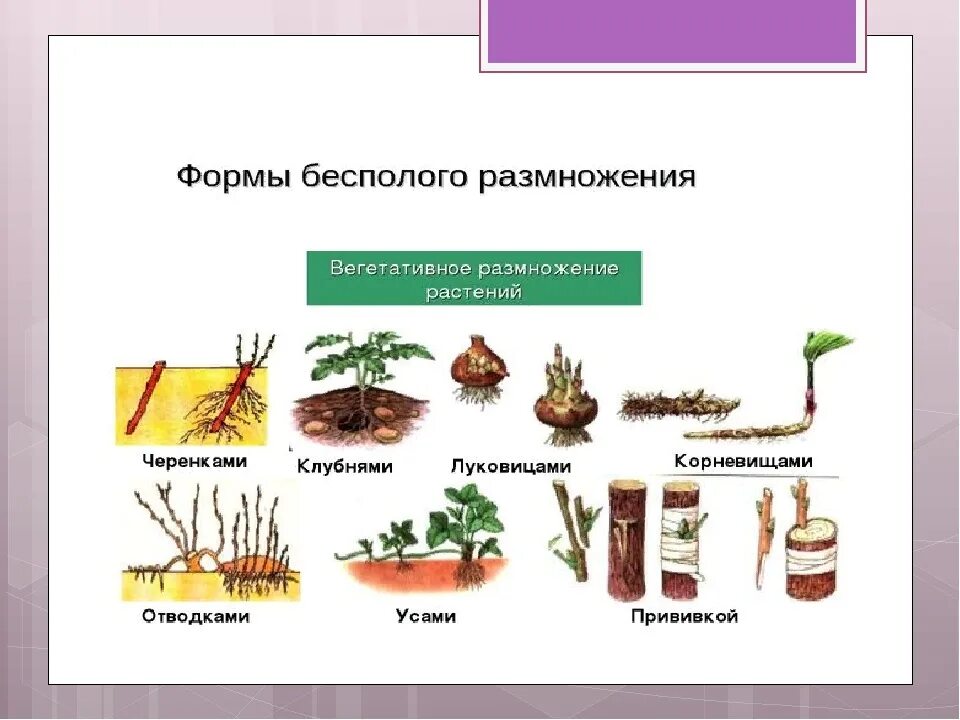 Формы бесполого размножения

Вегетативное размножение растений

Черенками

Клубнями

Луковицами

Корневищами

Отводками

Усами

Прививкой